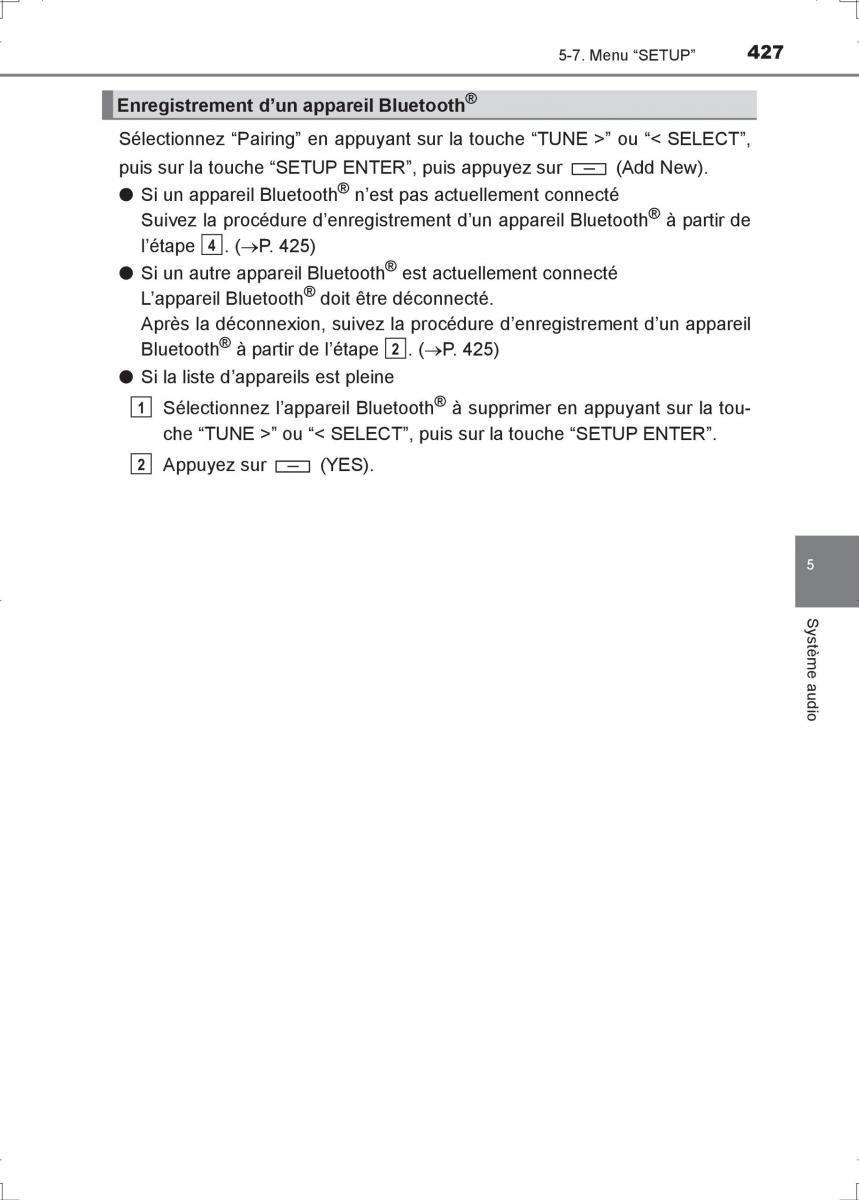 5-7. Menu “SETUP” 427

Enregistrement d’un appareil Bluetooth®

Sélectionnez “Pairing” en appuyant sur la touche “TUNE >” ou “< SELECT”, puis sur la touche “SETUP ENTER”, puis appuyez sur (Add New).

● Si un appareil Bluetooth® n’est pas actuellement connecté
Suivez la procédure d’enregistrement d’un appareil Bluetooth® à partir de l’étape 4. (→P. 425)

● Si un autre appareil Bluetooth® est actuellement connecté
L’appareil Bluetooth® doit être déconnecté.
Après la déconnexion, suivez la procédure d’enregistrement d’un appareil Bluetooth® à partir de l’étape 2. (→P. 425)

● Si la liste d’appareils est pleine

1 Sélectionnez l’appareil Bluetooth® à supprimer en appuyant sur la touche “TUNE >” ou “< SELECT”, puis sur la touche “SETUP ENTER”.

2 Appuyez sur (YES).

5

Système audio